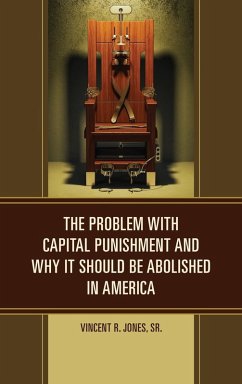 THE PROBLEM WITH CAPITAL PUNISHMENT AND WHY IT SHOULD BE ABOLISHED IN AMERICA

VINCENT R. JONES, SR.